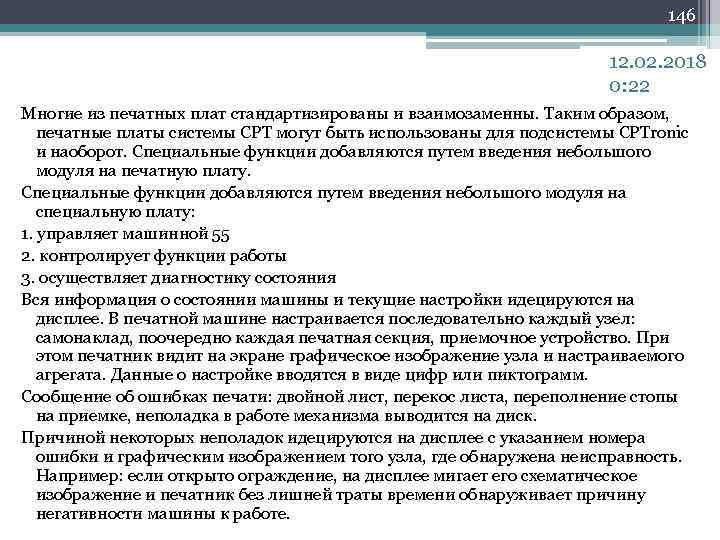 146

12.02.2018
0:22

Многие из печатных плат стандартизированы и взаимозаменны. Таким образом, печатные платы системы CPT могут быть использованы для подсистемы CPTronic и наоборот. Специальные функции добавляются путем введения небольшого модуля на печатную плату.

Специальные функции добавляются путем введения небольшого модуля на специальную плату:

1. управляет машинной 55

2. контролирует функции работы

3. осуществляет диагностику состояния

Вся информация о состоянии машины и текущие настройки идецируются на дисплее. В печатной машине настраивается последовательно каждый узел: самонаклад, поочередно каждая печатная секция, приемочное устройство. При этом печатник видит на экране графическое изображение узла и настраиваемого агрегата. Данные о настройке вводятся в виде цифр или пиктограмм.

Сообщение об ошибках печати: двойной лист, перекос листа, переполнение стопы на приемке, неполадка в работе механизма выводится на диск.

Причиной некоторых неполадок идецируются на дисплее с указанием номера ошибки и графическим изображением того узла, где обнаружена неисправность. Например: если открыто ограждение, на дисплее мигает его схематическое изображение и печатник без лишней траты времени обнаруживает причину негативности машины к работе.